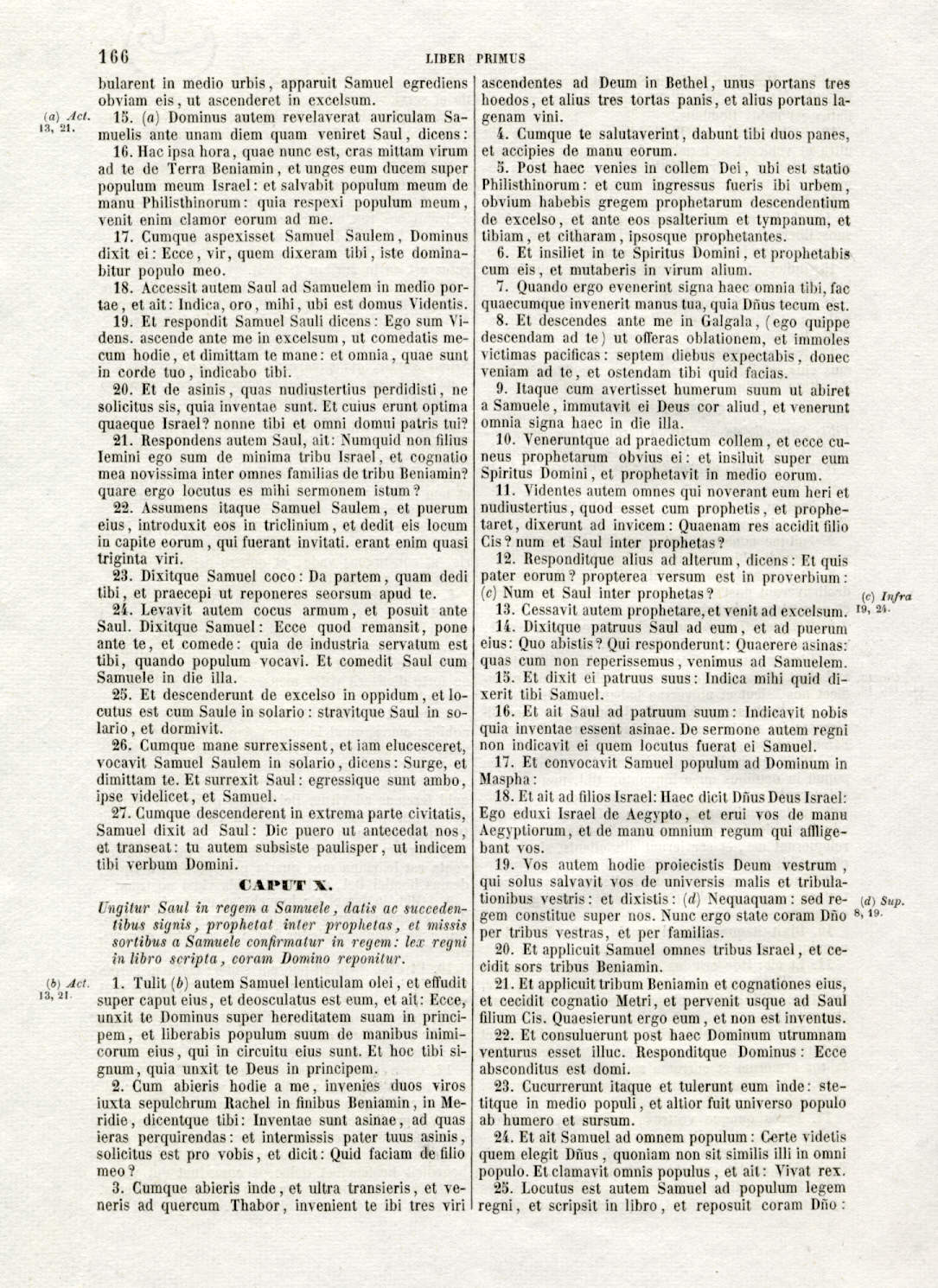 166 LIBER PRIMUS

bularent in medio urbis, apparuit Samuel egrediens obviam eis, ut ascenderet in excelsum.

(a) Act. 13, 21.

15. (a) Dominus autem revelaverat auriculam Samuelis ante unam diem quam veniret Saul, dicens:

16. Hac ipsa hora, quae nunc est, cras mittam virum ad te de Terra Beniamin, et unges eum ducem super populum meum Israel: et salvabit populum meum de manu Philisthinorum: quia respexi populum meum, venit enim clamor eorum ad me.

17. Cumque aspexisset Samuel Saulem, Dominus dixit ei: Ecce, vir, quem dixeram tibi, iste dominabitur populo meo.

18. Accessit autem Saul ad Samuelem in medio portae, et ait: Indica, oro, mihi, ubi est domus Videntis.

19. Et respondit Samuel Sauli dicens: Ego sum Videns. ascende ante me in excelsum, ut comedatis mecum hodie, et dimittam te mane: et omnia, quae sunt in corde tuo, indicabo tibi.

20. Et de asinis, quas nudiustertius perdidisti, ne solicitus sis, quia inventae sunt. Et cuius erunt optima quaeque Israel? nonne tibi et omni domui patris tui?

21. Respondens autem Saul, ait: Numquid non filius Iemini ego sum de minima tribu Israel, et cognatio mea novissima inter omnes familias de tribu Beniamin? quare ergo locutus es mihi sermonem istum?

22. Assumens itaque Samuel Saulem, et puerum eius, introduxit eos in triclinium, et dedit eis locum in capite eorum, qui fuerant invitati. erant enim quasi triginta viri.

23. Dixitque Samuel coco: Da partem, quam dedi tibi, et praecepi ut reponeres seorsum apud te.

24. Levavit autem cocus armum, et posuit ante Saul. Dixitque Samuel: Ecce quod remansit, pone ante te, et comede: quia de industria servatum est tibi, quando populum vocavi. Et comedit Saul cum Samuele in die illa.

25. Et descenderunt de excelso in oppidum, et locutus est cum Saule in solario: stravitque Saul in solario, et dormivit.

26. Cumque mane surrexissent, et iam elucesceret, vocavit Samuel Saulem in solario, dicens: Surge, et dimittam te. Et surrexit Saul: egressique sunt ambo, ipse videlicet, et Samuel.

27. Cumque descenderent in extrema parte civitatis, Samuel dixit ad Saul: Dic puero ut antecedat nos, et transeat: tu autem subsiste paulisper, ut indicem tibi verbum Domini.

CAPUT X.

Ungitur Saul in regem a Samuele, datis ac succedentibus signis, prophetat inter prophetas, et missis sortibus a Samuele confirmatur in regem: lex regni in libro scripta, coram Domino reponitur.

(b) Act. 13, 21.

1. Tulit (b) autem Samuel lenticulam olei, et effudit super caput eius, et deosculatus est eum, et ait: Ecce, unxit te Dominus super hereditatem suam in principem, et liberabis populum suum de manibus inimicorum eius, qui in circuitu eius sunt. Et hoc tibi signum, quia unxit te Deus in principem.

2. Cum abieris hodie a me, invenies duos viros iuxta sepulchrum Rachel in finibus Beniamin, in Meridie, dicentque tibi: Inventae sunt asinae, ad quas ieras perquirendas: et intermissis pater tuus asinis, solicitus est pro vobis, et dicit: Quid faciam de filio meo?

3. Cumque abieris inde, et ultra transieris, et veneris ad quercum Thabor, invenient te ibi tres viri ascendentes ad Deum in Bethel, unus portans tres hoedos, et alius tres tortas panis, et alius portans lagenam vini.

4. Cumque te salutaverint, dabunt tibi duos panes, et accipies de manu eorum.

5. Post haec venies in collem Dei, ubi est statio Philisthinorum: et cum ingressus fueris ibi urbem, obvium habebis gregem prophetarum descendentium de excelso, et ante eos psalterium et tympanum, et tibiam, et citharam, ipsosque prophetantes.

6. Et insiliet in te Spiritus Domini, et prophetabis cum eis, et mutaberis in virum alium.

7. Quando ergo evenerint signa haec omnia tibi, fac quaecumque invenerit manus tua, quia Dñus tecum est.

8. Et descendes ante me in Galgala, (ego quippe descendam ad te) ut offeras oblationem, et immoles victimas pacificas: septem diebus expectabis, donec veniam ad te, et ostendam tibi quid facias.

9. Itaque cum avertisset humerum suum ut abiret a Samuele, immutavit ei Deus cor aliud, et venerunt omnia signa haec in die illa.

10. Veneruntque ad praedictum collem, et ecce cuneus prophetarum obvius ei: et insiluit super eum Spiritus Domini, et prophetavit in medio eorum.

11. Videntes autem omnes qui noverant eum heri et nudiustertius, quod esset cum prophetis, et prophetaret, dixerunt ad invicem: Quaenam res accidit filio Cis? num et Saul inter prophetas?

12. Responditque alius ad alterum, dicens: Et quis pater eorum? propterea versum est in proverbium: (c) Num et Saul inter prophetas?

(c) Infra 19, 24.

13. Cessavit autem prophetare, et venit ad excelsum.

14. Dixitque patruus Saul ad eum, et ad puerum eius: Quo abistis? Qui responderunt: Quaerere asinas: quas cum non reperissemus, venimus ad Samuelem.

15. Et dixit ei patruus suus: Indica mihi quid dixerit tibi Samuel.

16. Et ait Saul ad patruum suum: Indicavit nobis quia inventae essent asinae. De sermone autem regni non indicavit ei quem locutus fuerat ei Samuel.

17. Et convocavit Samuel populum ad Dominum in Maspha:

18. Et ait ad filios Israel: Haec dicit Dñus Deus Israel: Ego eduxi Israel de Aegypto, et erui vos de manu Aegyptiorum, et de manu omnium regum qui affligebant vos.

19. Vos autem hodie proiecistis Deum vestrum, qui solus salvavit vos de universis malis et tribulationibus vestris: et dixistis: (d) Nequaquam: sed regem constitue super nos. Nunc ergo state coram Dño per tribus vestras, et per familias.

(d) Sup. 8, 19.

20. Et applicuit Samuel omnes tribus Israel, et cecidit sors tribus Beniamin.

21. Et applicuit tribum Beniamin et cognationes eius, et cecidit cognatio Metri, et pervenit usque ad Saul filium Cis. Quaesierunt ergo eum, et non est inventus.

22. Et consuluerunt post haec Dominum utrumnam venturus esset illuc. Responditque Dominus: Ecce absconditus est domi.

23. Cucurrerunt itaque et tulerunt eum inde: stetitque in medio populi, et altior fuit universo populo ab humero et sursum.

24. Et ait Samuel ad omnem populum: Certe videtis quem elegit Dñus, quoniam non sit similis illi in omni populo. Et clamavit omnis populus, et ait: Vivat rex.

25. Locutus est autem Samuel ad populum legem regni, et scripsit in libro, et reposuit coram Dño: